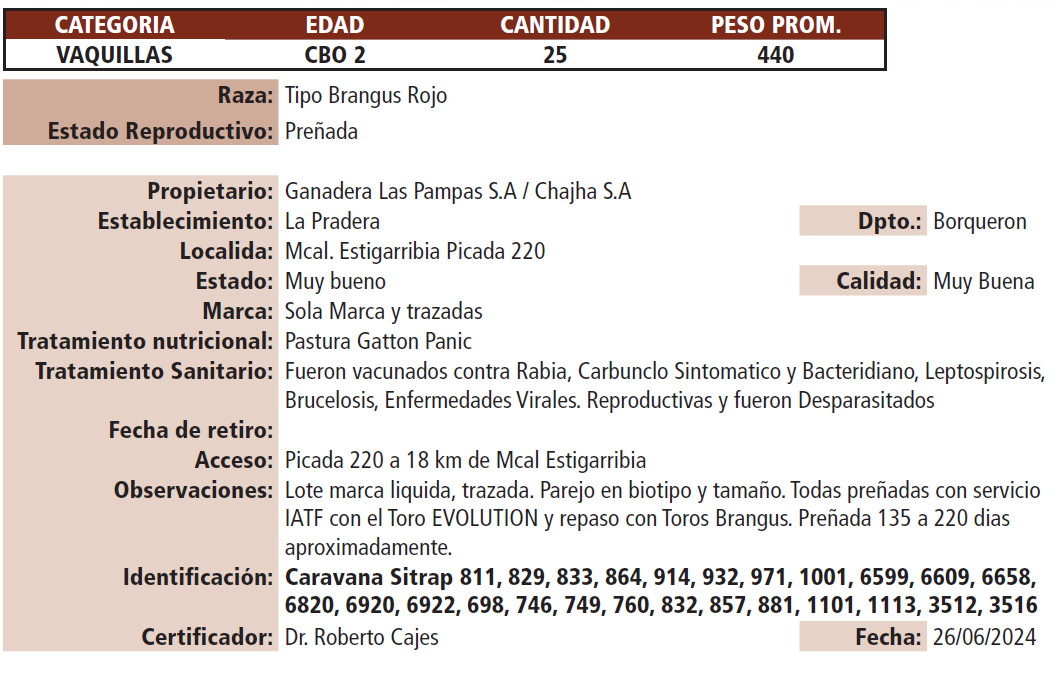 | CATEGORIA | EDAD | CANTIDAD | PESO PROM. |
|---|---|---|---|
| VAQUILLAS | CBO 2 | 25 | 440 |

Raza: Tipo Brangus Rojo
Estado Reproductivo: Preñada

Propietario: Ganadera Las Pampas S.A / Chajha S.A
Establecimiento: La Pradera
Dpto.: Borqueron
Localida: Mcal. Estigarribia Picada 220
Estado: Muy bueno
Calidad: Muy Buena
Marca: Sola Marca y trazadas
Tratamiento nutricional: Pastura Gatton Panic
Tratamiento Sanitario: Fueron vacunados contra Rabia, Carbunclo Sintomatico y Bacteridiano, Leptospirosis, Brucelosis, Enfermedades Virales. Reproductivas y fueron Desparasitados
Fecha de retiro:
Acceso: Picada 220 a 18 km de Mcal Estigarribia
Observaciones: Lote marca liquida, trazada. Parejo en biotipo y tamaño. Todas preñadas con servicio IATF con el Toro EVOLUTION y repaso con Toros Brangus. Preñada 135 a 220 dias aproximadamente.
Identificación: Caravana Sitrap 811, 829, 833, 864, 914, 932, 971, 1001, 6599, 6609, 6658, 6820, 6920, 6922, 698, 746, 749, 760, 832, 857, 881, 1101, 1113, 3512, 3516
Certificador: Dr. Roberto Cajes
Fecha: 26/06/2024